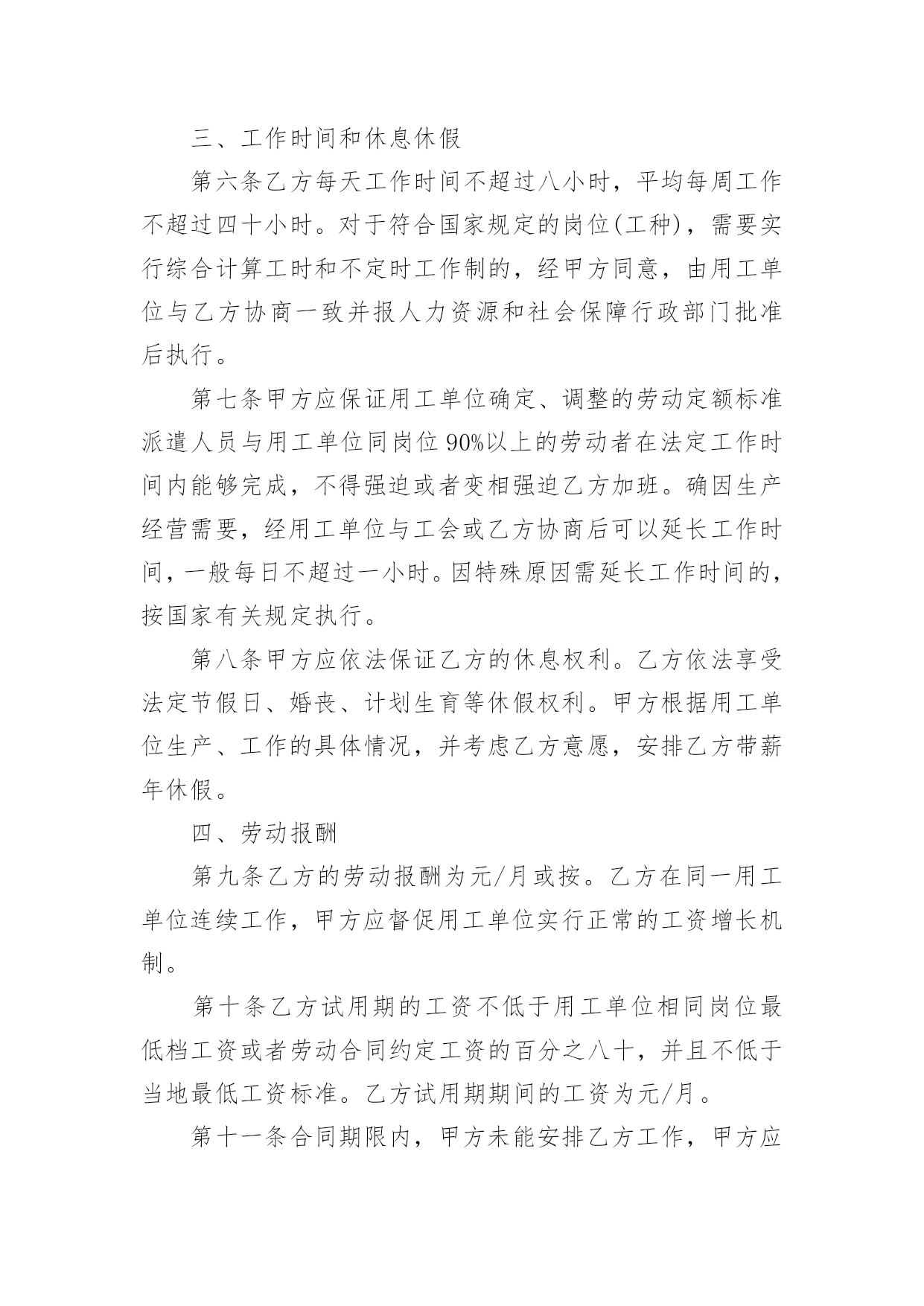 三、工作时间和休息休假

第六条乙方每天工作时间不超过八小时，平均每周工作不超过四十小时。对于符合国家规定的岗位(工种)，需要实行综合计算工时和不定时工作制的，经甲方同意，由用工单位与乙方协商一致并报人力资源和社会保障行政部门批准后执行。

第七条甲方应保证用工单位确定、调整的劳动定额标准派遣人员与用工单位同岗位90%以上的劳动者在法定工作时间内能够完成，不得强迫或者变相强迫乙方加班。确因生产经营需要，经用工单位与工会或乙方协商后可以延长工作时间，一般每日不超过一小时。因特殊原因需延长工作时间的，按国家有关规定执行。

第八条甲方应依法保证乙方的休息权利。乙方依法享受法定节假日、婚丧、计划生育等休假权利。甲方根据用工单位生产、工作的具体情况，并考虑乙方意愿，安排乙方带薪年休假。

四、劳动报酬

第九条乙方的劳动报酬为元/月或按。乙方在同一用工单位连续工作，甲方应督促用工单位实行正常的工资增长机制。

第十条乙方试用期的工资不低于用工单位相同岗位最低档工资或者劳动合同约定工资的百分之八十，并且不低于当地最低工资标准。乙方试用期期间的工资为元/月。

第十一条合同期限内，甲方未能安排乙方工作，甲方应